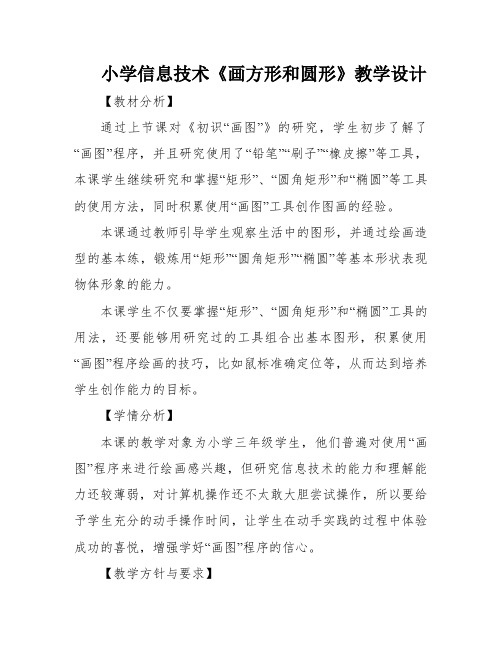 小学信息技术《画方形和圆形》教学设计

【教材分析】

通过上节课对《初识“画图”》的研究，学生初步了解了“画图”程序，并且研究使用了“铅笔”“刷子”“橡皮擦”等工具，本课学生继续研究和掌握“矩形”、“圆角矩形”和“椭圆”等工具的使用方法，同时积累使用“画图”工具创作图画的经验。

本课通过教师引导学生观察生活中的图形，并通过绘画造型的基本练，锻炼用“矩形”“圆角矩形”“椭圆”等基本形状表现物体形象的能力。

本课学生不仅要掌握“矩形”、“圆角矩形”和“椭圆”工具的用法，还要能够用研究过的工具组合出基本图形，积累使用“画图”程序绘画的技巧，比如鼠标准确定位等，从而达到培养学生创作能力的目标。

【学情分析】

本课的教学对象为小学三年级学生，他们普遍对使用“画图”程序来进行绘画感兴趣，但研究信息技术的能力和理解能力还较薄弱，对计算机操作还不太敢大胆尝试操作，所以要给予学生充分的动手操作时间，让学生在动手实践的过程中体验成功的喜悦，增强学好“画图”程序的信心。

【教学方针与要求】